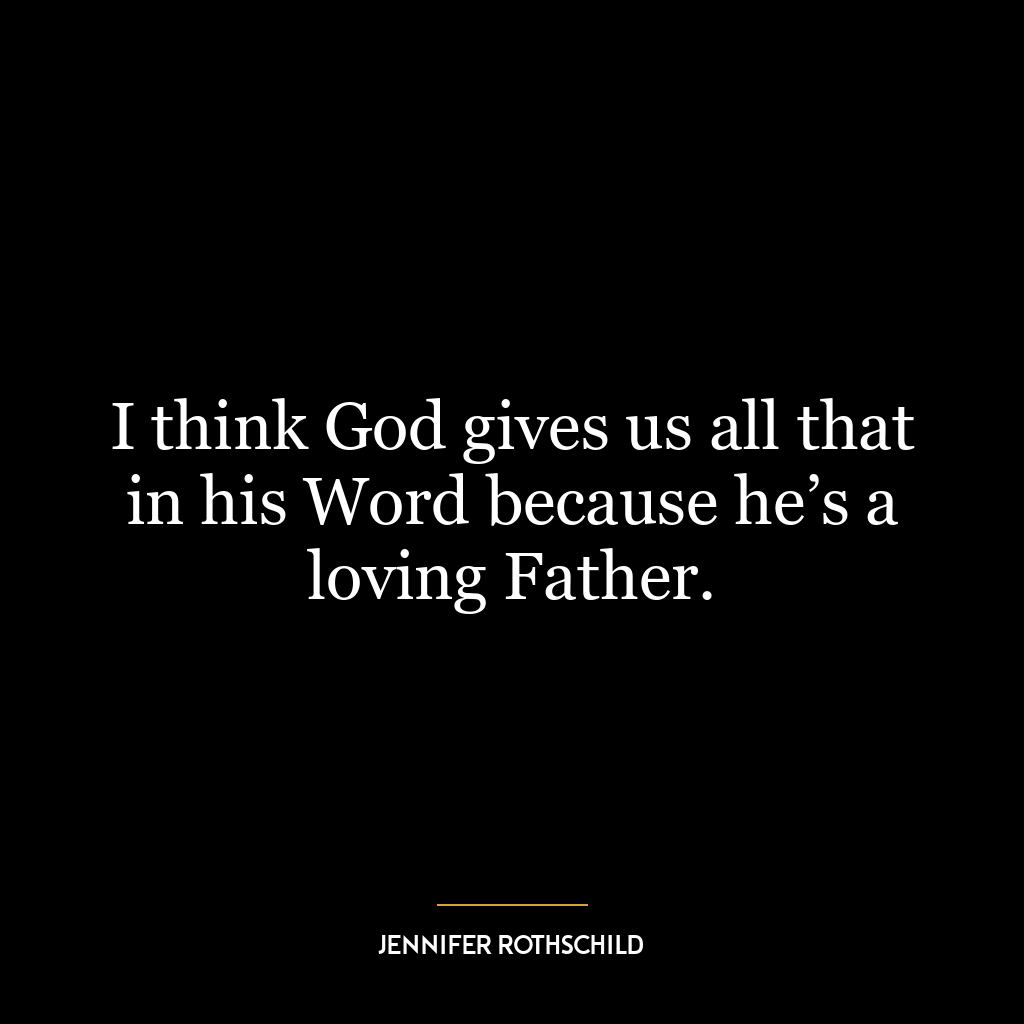 I think God gives us all that in his Word because he’s a loving Father.

JENNIFER ROTHSCHILD